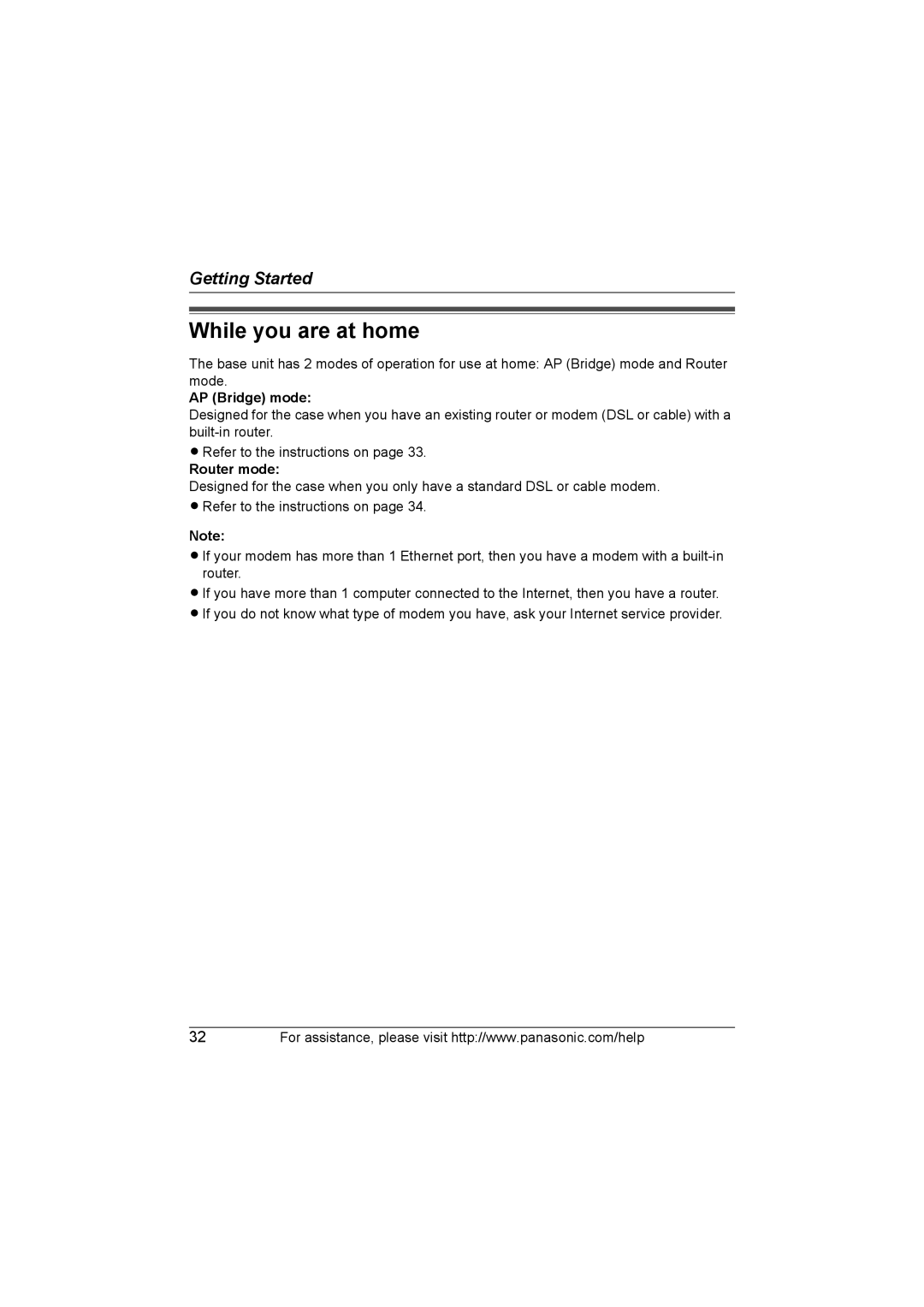 Getting Started

While you are at home

The base unit has 2 modes of operation for use at home: AP (Bridge) mode and Router mode.

AP (Bridge) mode:
Designed for the case when you have an existing router or modem (DSL or cable) with a built-in router.
● Refer to the instructions on page 33.

Router mode:
Designed for the case when you only have a standard DSL or cable modem.
● Refer to the instructions on page 34.

Note:
● If your modem has more than 1 Ethernet port, then you have a modem with a built-in router.
● If you have more than 1 computer connected to the Internet, then you have a router.
● If you do not know what type of modem you have, ask your Internet service provider.

32 For assistance, please visit http://www.panasonic.com/help